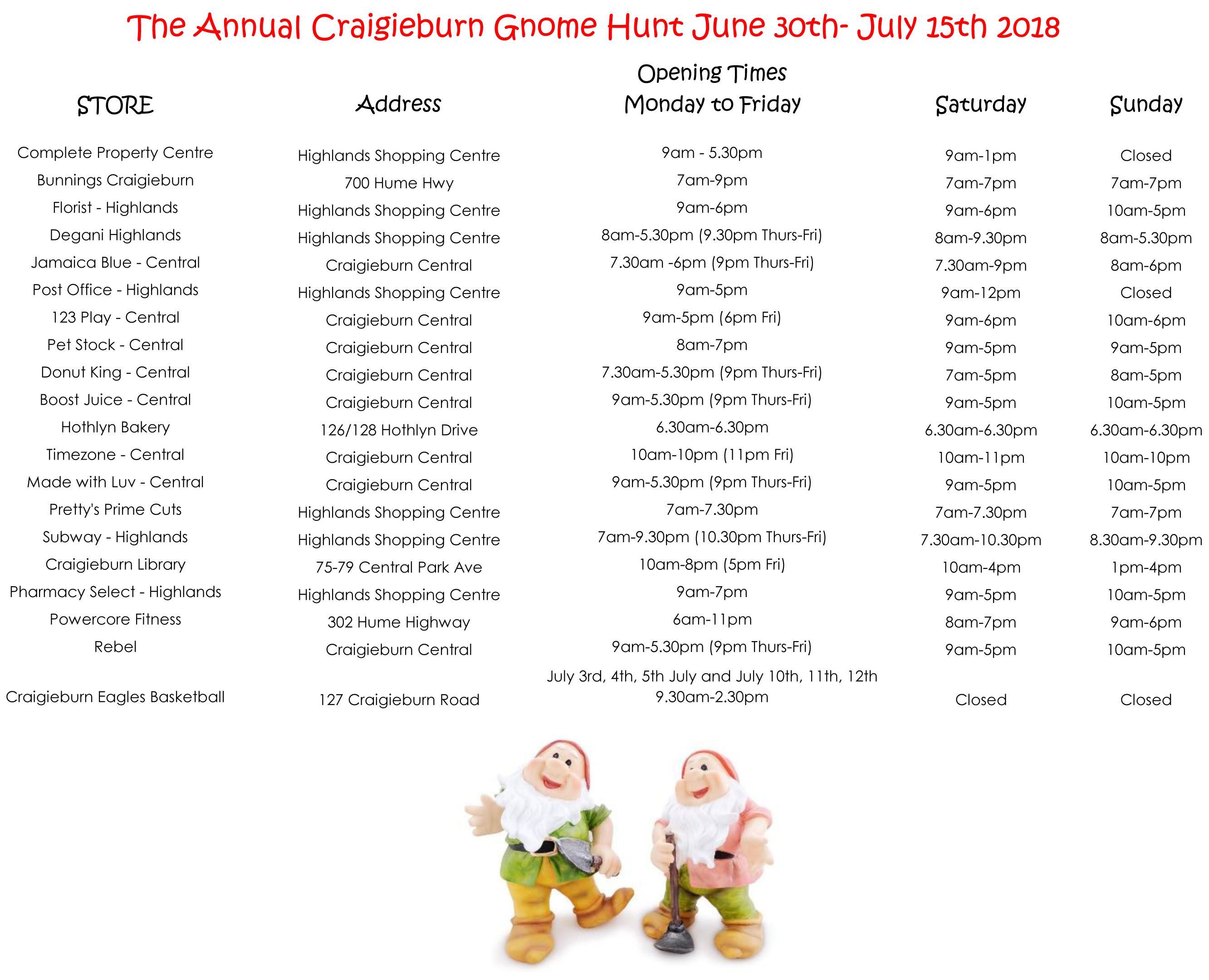 The Annual Craigieburn Gnome Hunt June 30th- July 15th 2018

| STORE | Address | Opening Times Monday to Friday | Saturday | Sunday |
|---|---|---|---|---|
| Complete Property Centre | Highlands Shopping Centre | 9am - 5.30pm | 9am-1pm | Closed |
| Bunnings Craigieburn | 700 Hume Hwy | 7am-9pm | 7am-7pm | 7am-7pm |
| Florist - Highlands | Highlands Shopping Centre | 9am-6pm | 9am-6pm | 10am-5pm |
| Degani Highlands | Highlands Shopping Centre | 8am-5.30pm (9.30pm Thurs-Fri) | 8am-9.30pm | 8am-5.30pm |
| Jamaica Blue - Central | Craigieburn Central | 7.30am -6pm (9pm Thurs-Fri) | 7.30am-9pm | 8am-6pm |
| Post Office - Highlands | Highlands Shopping Centre | 9am-5pm | 9am-12pm | Closed |
| 123 Play - Central | Craigieburn Central | 9am-5pm (6pm Fri) | 9am-6pm | 10am-6pm |
| Pet Stock - Central | Craigieburn Central | 8am-7pm | 9am-5pm | 9am-5pm |
| Donut King - Central | Craigieburn Central | 7.30am-5.30pm (9pm Thurs-Fri) | 7am-5pm | 8am-5pm |
| Boost Juice - Central | Craigieburn Central | 9am-5.30pm (9pm Thurs-Fri) | 9am-5pm | 10am-5pm |
| Hothlyn Bakery | 126/128 Hothlyn Drive | 6.30am-6.30pm | 6.30am-6.30pm | 6.30am-6.30pm |
| Timezone - Central | Craigieburn Central | 10am-10pm (11pm Fri) | 10am-11pm | 10am-10pm |
| Made with Luv - Central | Craigieburn Central | 9am-5.30pm (9pm Thurs-Fri) | 9am-5pm | 10am-5pm |
| Pretty's Prime Cuts | Highlands Shopping Centre | 7am-7.30pm | 7am-7.30pm | 7am-7pm |
| Subway - Highlands | Highlands Shopping Centre | 7am-9.30pm (10.30pm Thurs-Fri) | 7.30am-10.30pm | 8.30am-9.30pm |
| Craigieburn Library | 75-79 Central Park Ave | 10am-8pm (5pm Fri) | 10am-4pm | 1pm-4pm |
| Pharmacy Select - Highlands | Highlands Shopping Centre | 9am-7pm | 9am-5pm | 10am-5pm |
| Powercore Fitness | 302 Hume Highway | 6am-11pm | 8am-7pm | 9am-6pm |
| Rebel | Craigieburn Central | 9am-5.30pm (9pm Thurs-Fri) | 9am-5pm | 10am-5pm |
| Craigieburn Eagles Basketball | 127 Craigieburn Road | July 3rd, 4th, 5th July and July 10th, 11th, 12th 9.30am-2.30pm | Closed | Closed |